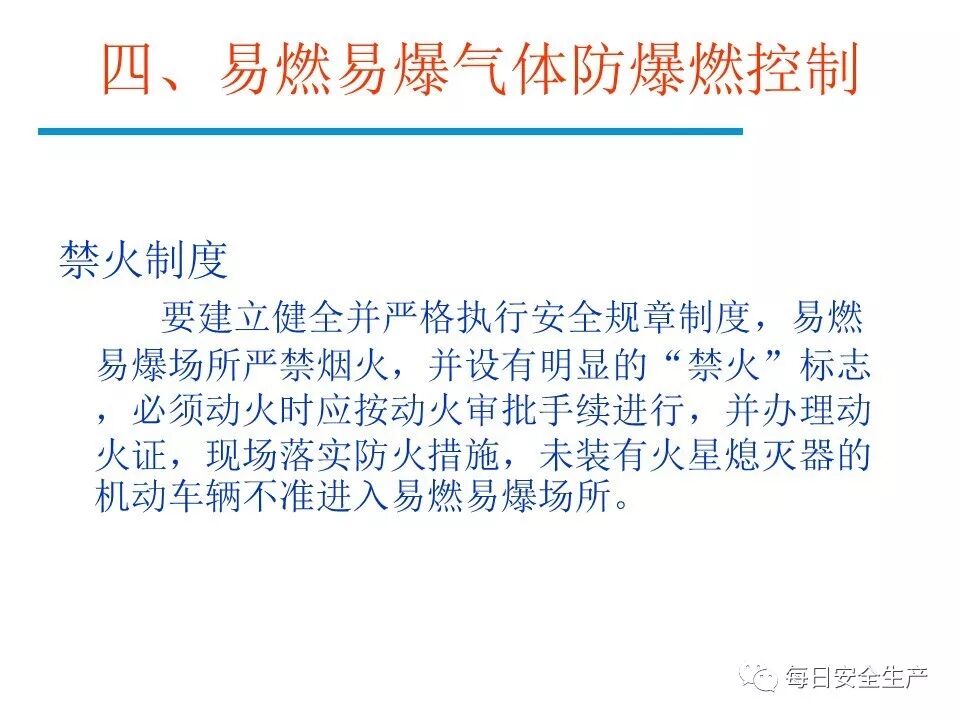 四、易燃易爆气体防爆燃控制

禁火制度

要建立健全并严格执行安全规章制度，易燃易爆场所严禁烟火，并设有明显的“禁火”标志，必须动火时应按动火审批手续进行，并办理动火证，现场落实防火措施，未装有火星熄灭器的机动车辆不准进入易燃易爆场所。

每日安全生产